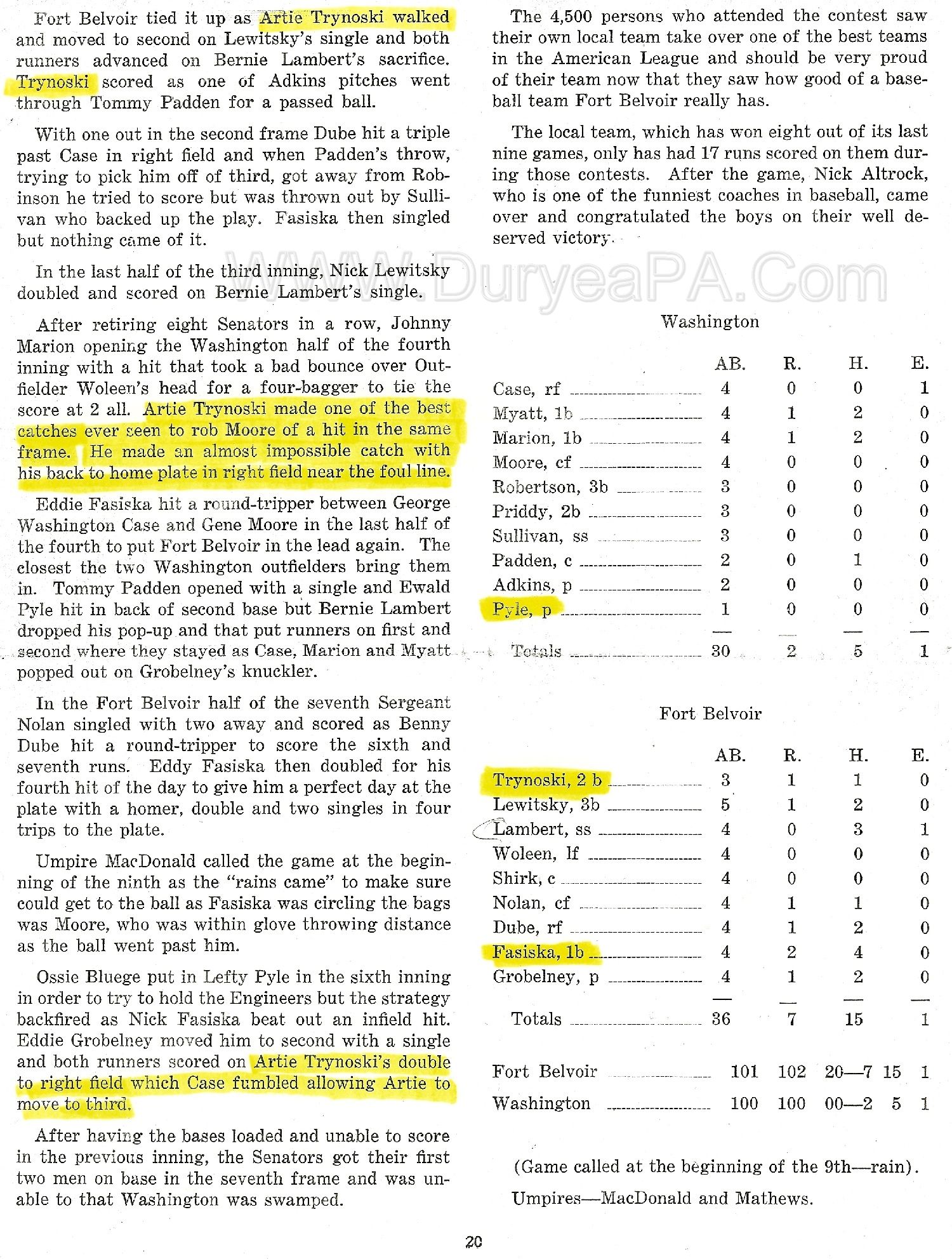 Fort Belvoir tied it up as Artie Trynoski walked and moved to second on Lewitsky's single and both runners advanced on Bernie Lambert's sacrifice. Trynoski scored as one of Adkins pitches went through Tommy Padden for a passed ball.

With one out in the second frame Dube hit a triple past Case in right field and when Padden's throw, trying to pick him off of third, got away from Robinson he tried to score but was thrown out by Sullivan who backed up the play. Fasiska then singled but nothing came of it.

In the last half of the third inning, Nick Lewitsky doubled and scored on Bernie Lambert's single.

After retiring eight Senators in a row, Johnny Marion opening the Washington half of the fourth inning with a hit that took a bad bounce over Outfielder Woleen's head for a four-bagger to tie the score at 2 all. Artie Trynoski made one of the best catches ever seen to rob Moore of a hit in the same frame. He made an almost impossible catch with his back to home plate in right field near the foul line.

Eddie Fasiska hit a round-tripper between George Washington Case and Gene Moore in the last half of the fourth to put Fort Belvoir in the lead again. The closest the two Washington outfielders bring them in. Tommy Padden opened with a single and Ewald Pyle hit in back of second base but Bernie Lambert dropped his pop-up and that put runners on first and second where they stayed as Case, Marion and Myatt popped out on Grobelney's knuckler.

In the Fort Belvoir half of the seventh Sergeant Nolan singled with two away and scored as Benny Dube hit a round-tripper to score the sixth and seventh runs. Eddy Fasiska then doubled for his fourth hit of the day to give him a perfect day at the plate with a homer, double and two singles in four trips to the plate.

Umpire MacDonald called the game at the beginning of the ninth as the "rains came" to make sure could get to the ball as Fasiska was circling the bags was Moore, who was within glove throwing distance as the ball went past him.

Ossie Bluege put in Lefty Pyle in the sixth inning in order to try to hold the Engineers but the strategy backfired as Nick Fasiska beat out an infield hit. Eddie Grobelney moved him to second with a single and both runners scored on Artie Trynoski's double to right field which Case fumbled allowing Artie to move to third.

After having the bases loaded and unable to score in the previous inning, the Senators got their first two men on base in the seventh frame and was unable to that Washington was swamped.

The 4,500 persons who attended the contest saw their own local team take over one of the best teams in the American League and should be very proud of their team now that they saw how good of a baseball team Fort Belvoir really has.

The local team, which has won eight out of its last nine games, only has had 17 runs scored on them during those contests. After the game, Nick Altrock, who is one of the funniest coaches in baseball, came over and congratulated the boys on their well deserved victory.

WWW.DuryeaPA.Com

Washington

| | AB. | R. | H. | E. |
|---|---|---|---|---|
| Case, rf | 4 | 0 | 0 | 1 |
| Myatt, 1b | 4 | 1 | 2 | 0 |
| Marion, 1b | 4 | 1 | 2 | 0 |
| Moore, cf | 4 | 0 | 0 | 0 |
| Robertson, 3b | 3 | 0 | 0 | 0 |
| Priddy, 2b | 3 | 0 | 0 | 0 |
| Sullivan, ss | 3 | 0 | 0 | 0 |
| Padden, c | 2 | 0 | 1 | 0 |
| Adkins, p | 2 | 0 | 0 | 0 |
| Pyle, p | 1 | 0 | 0 | 0 |
| Totals | 30 | 2 | 5 | 1 |

Fort Belvoir

| | AB. | R. | H. | E. |
|---|---|---|---|---|
| Trynoski, 2 b | 3 | 1 | 1 | 0 |
| Lewitsky, 3b | 5 | 1 | 2 | 0 |
| Lambert, ss | 4 | 0 | 3 | 1 |
| Woleen, lf | 4 | 0 | 0 | 0 |
| Shirk, c | 4 | 0 | 0 | 0 |
| Nolan, cf | 4 | 1 | 1 | 0 |
| Dube, rf | 4 | 1 | 2 | 0 |
| Fasiska, 1b | 4 | 2 | 4 | 0 |
| Grobelney, p | 4 | 1 | 2 | 0 |
| Totals | 36 | 7 | 15 | 1 |

| | | | | | |
|---|---|---|---|---|---|
| Fort Belvoir | 101 | 102 | 20—7 | 15 | 1 |
| Washington | 100 | 100 | 00—2 | 5 | 1 |

(Game called at the beginning of the 9th—rain).

Umpires—MacDonald and Mathews.

20